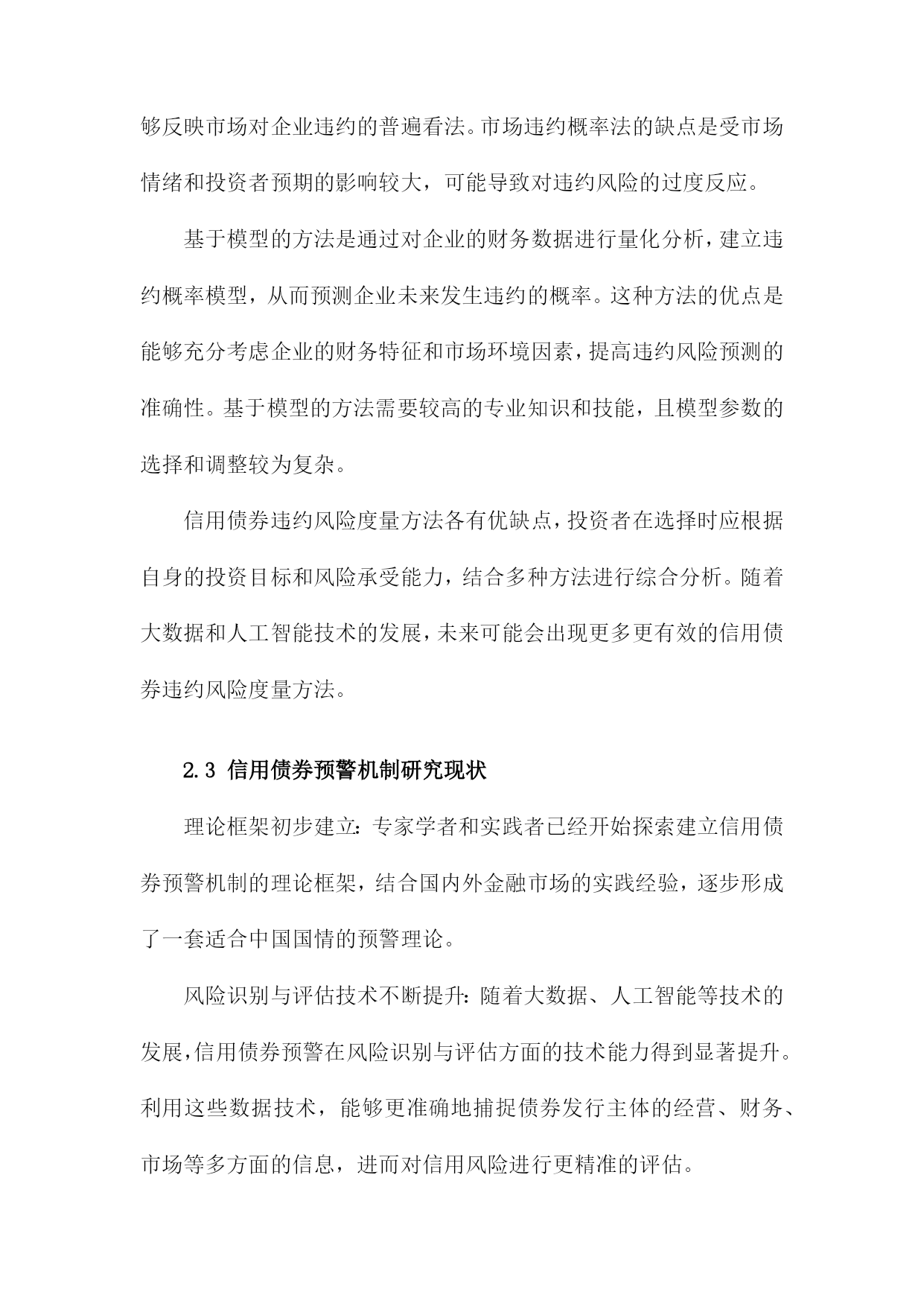 够反映市场对企业违约的普遍看法。市场违约概率法的缺点是受市场情绪和投资者预期的影响较大，可能导致对违约风险的过度反应。

基于模型的方法是通过对企业的财务数据进行量化分析，建立违约概率模型，从而预测企业未来发生违约的概率。这种方法的优点是能够充分考虑企业的财务特征和市场环境因素，提高违约风险预测的准确性。基于模型的方法需要较高的专业知识和技能，且模型参数的选择和调整较为复杂。

信用债券违约风险度量方法各有优缺点，投资者在选择时应根据自身的投资目标和风险承受能力，结合多种方法进行综合分析。随着大数据和人工智能技术的发展，未来可能会出现更多更有效的信用债券违约风险度量方法。

2.3 信用债券预警机制研究现状

理论框架初步建立：专家学者和实践者已经开始探索建立信用债券预警机制的理论框架，结合国内外金融市场的实践经验，逐步形成了一套适合中国国情的预警理论。

风险识别与评估技术不断提升：随着大数据、人工智能等技术的发展，信用债券预警在风险识别与评估方面的技术能力得到显著提升。利用这些数据技术，能够更准确地捕捉债券发行主体的经营、财务、市场等多方面的信息，进而对信用风险进行更精准的评估。